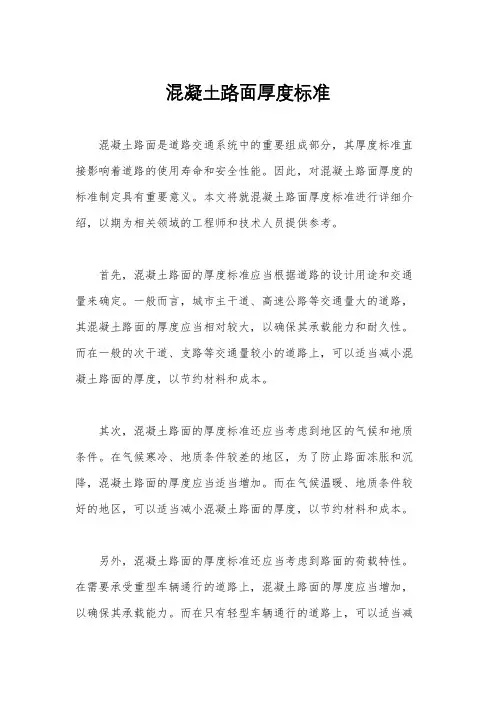 混凝土路面厚度标准

混凝土路面是道路交通系统中的重要组成部分，其厚度标准直接影响着道路的使用寿命和安全性能。因此，对混凝土路面厚度的标准制定具有重要意义。本文将就混凝土路面厚度标准进行详细介绍，以期为相关领域的工程师和技术人员提供参考。

首先，混凝土路面的厚度标准应当根据道路的设计用途和交通量来确定。一般而言，城市主干道、高速公路等交通量大的道路，其混凝土路面的厚度应当相对较大，以确保其承载能力和耐久性。而在一般的次干道、支路等交通量较小的道路上，可以适当减小混凝土路面的厚度，以节约材料和成本。

其次，混凝土路面的厚度标准还应当考虑到地区的气候和地质条件。在气候寒冷、地质条件较差的地区，为了防止路面冻胀和沉降，混凝土路面的厚度应当适当增加。而在气候温暖、地质条件较好的地区，可以适当减小混凝土路面的厚度，以节约材料和成本。

另外，混凝土路面的厚度标准还应当考虑到路面的荷载特性。在需要承受重型车辆通行的道路上，混凝土路面的厚度应当增加，以确保其承载能力。而在只有轻型车辆通行的道路上，可以适当减